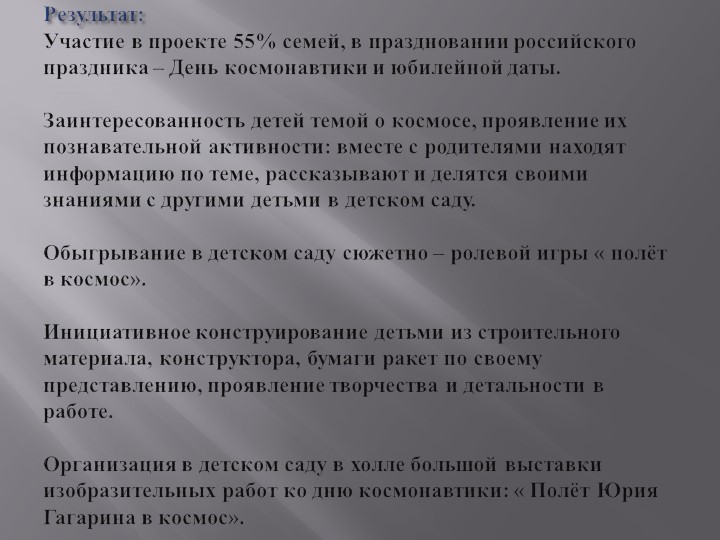 Результат:
Участие в проекте 55% семей, в праздновании российского праздника – День космонавтики и юбилейной даты.

Заинтересованность детей темой о космосе, проявление их познавательной активности: вместе с родителями находят информацию по теме, рассказывают и делятся своими знаниями с другими детьми в детском саду.

Обыгрывание в детском саду сюжетно – ролевой игры « полёт в космос».

Инициативное конструирование детьми из строительного материала, конструктора, бумаги ракет по своему представлению, проявление творчества и детальности в работе.

Организация в детском саду в холле большой выставки изобразительных работ ко дню космонавтики: « Полёт Юрия Гагарина в космос».